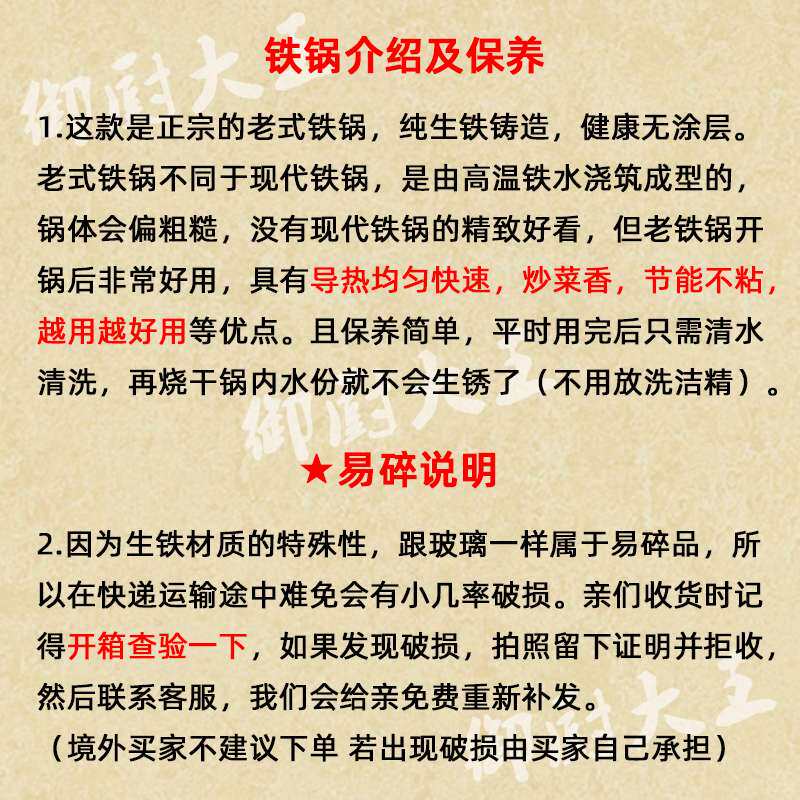 铁锅介绍及保养

1.这款是正宗的老式铁锅，纯生铁铸造，健康无涂层。老式铁锅不同于现代铁锅，是由高温铁水浇筑成型的，锅体会偏粗糙，没有现代铁锅的精致好看，但老铁锅开锅后非常好用，具有导热均匀快速，炒菜香，节能不粘，越用越好用等优点。且保养简单，平时用完后只需清水清洗，再烧干锅内水份就不会生锈了（不用放洗洁精）。

★易碎说明

2.因为生铁材质的特殊性，跟玻璃一样属于易碎品，所以在快递运输途中难免会有小几率破损。亲们收货时记得开箱查验一下，如果发现破损，拍照留下证明并拒收，然后联系客服，我们会给亲免费重新补发。

（境外买家不建议下单 若出现破损由买家自己承担）

御厨大王